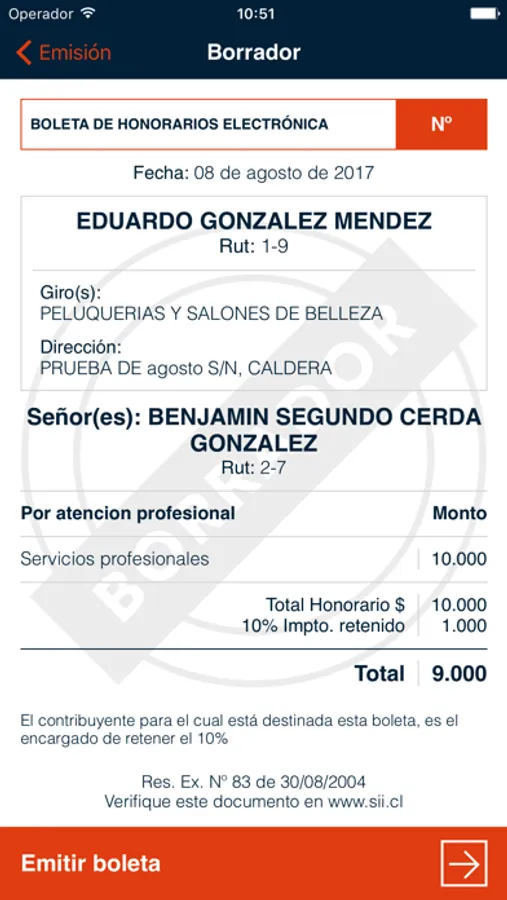 Operador 10:51

Emisión Borrador

BOLETA DE HONORARIOS ELECTRÓNICA Nº

Fecha: 08 de agosto de 2017

EDUARDO GONZALEZ MENDEZ
Rut: 1-9

Giro(s):
PELUQUERIAS Y SALONES DE BELLEZA

Dirección:
PRUEBA DE agosto S/N, CALDERA

BORRADOR

Señor(es): BENJAMIN SEGUNDO CERDA GONZALEZ
Rut: 2-7

| Por atencion profesional | Monto |
|---|---|
| Servicios profesionales | 10.000 |
| Total Honorario $ | 10.000 |
| 10% Impto. retenido | 1.000 |
| Total | 9.000 |

El contribuyente para el cual está destinada esta boleta, es el encargado de retener el 10%

Res. Ex. Nº 83 de 30/08/2004
Verifique este documento en www.sii.cl

Emitir boleta